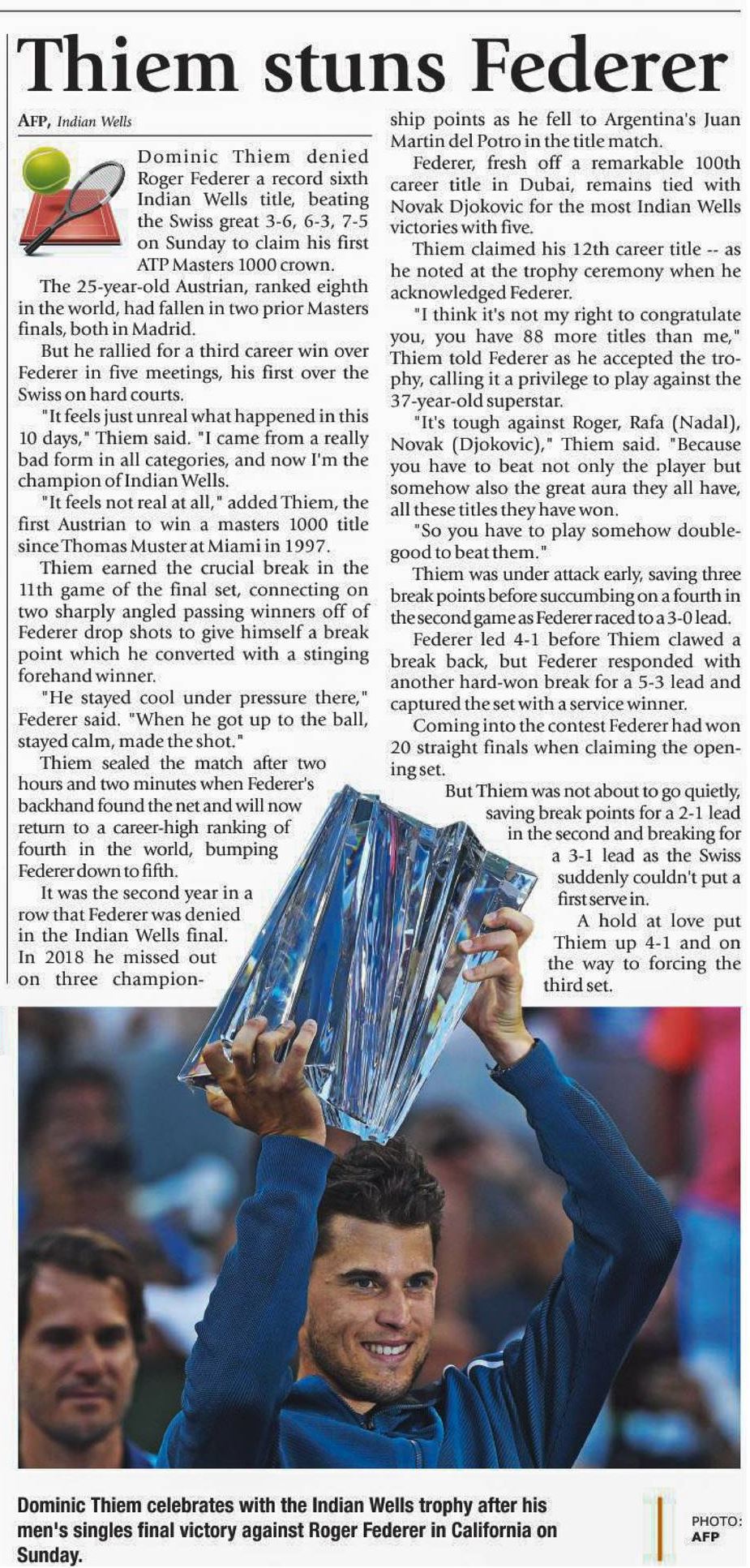 Thiem stuns Federer

AFP, Indian Wells

Dominic Thiem denied Roger Federer a record sixth Indian Wells title, beating the Swiss great 3-6, 6-3, 7-5 on Sunday to claim his first ATP Masters 1000 crown.

The 25-year-old Austrian, ranked eighth in the world, had fallen in two prior Masters finals, both in Madrid.

But he rallied for a third career win over Federer in five meetings, his first over the Swiss on hard courts.

"It feels just unreal what happened in this 10 days," Thiem said. "I came from a really bad form in all categories, and now I'm the champion of Indian Wells.

"It feels not real at all," added Thiem, the first Austrian to win a masters 1000 title since Thomas Muster at Miami in 1997.

Thiem earned the crucial break in the 11th game of the final set, connecting on two sharply angled passing winners off of Federer drop shots to give himself a break point which he converted with a stinging forehand winner.

"He stayed cool under pressure there," Federer said. "When he got up to the ball, stayed calm, made the shot."

Thiem sealed the match after two hours and two minutes when Federer's backhand found the net and will now return to a career-high ranking of fourth in the world, bumping Federer down to fifth.

It was the second year in a row that Federer was denied in the Indian Wells final. In 2018 he missed out on three championship points as he fell to Argentina's Juan Martin del Potro in the title match.

Federer, fresh off a remarkable 100th career title in Dubai, remains tied with Novak Djokovic for the most Indian Wells victories with five.

Thiem claimed his 12th career title -- as he noted at the trophy ceremony when he acknowledged Federer.

"I think it's not my right to congratulate you, you have 88 more titles than me," Thiem told Federer as he accepted the trophy, calling it a privilege to play against the 37-year-old superstar.

"It's tough against Roger, Rafa (Nadal), Novak (Djokovic)," Thiem said. "Because you have to beat not only the player but somehow also the great aura they all have, all these titles they have won.

"So you have to play somehow double-good to beat them."

Thiem was under attack early, saving three break points before succumbing on a fourth in the second game as Federer raced to a 3-0 lead.

Federer led 4-1 before Thiem clawed a break back, but Federer responded with another hard-won break for a 5-3 lead and captured the set with a service winner.

Coming into the contest Federer had won 20 straight finals when claiming the opening set.

But Thiem was not about to go quietly, saving break points for a 2-1 lead in the second and breaking for a 3-1 lead as the Swiss suddenly couldn't put a first serve in.

A hold at love put Thiem up 4-1 and on the way to forcing the third set.

Dominic Thiem celebrates with the Indian Wells trophy after his men's singles final victory against Roger Federer in California on Sunday.

PHOTO: AFP